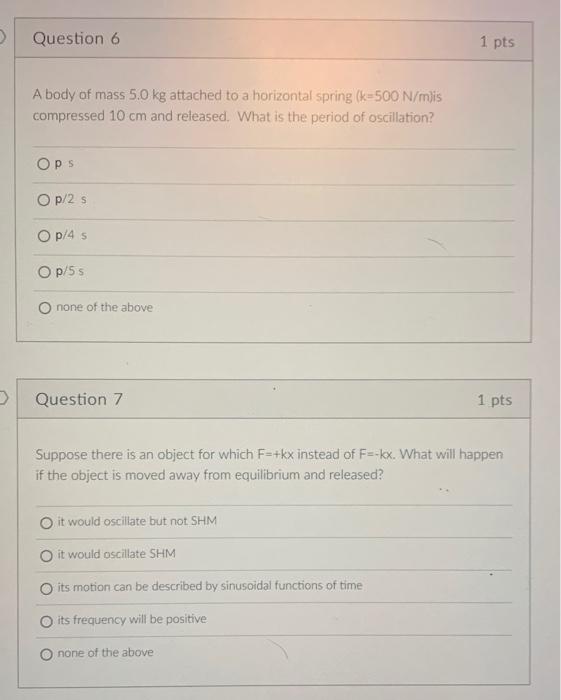 Question 6

1 pts

A body of mass 5.0 kg attached to a horizontal spring (k=500 N/m)is compressed 10 cm and released. What is the period of oscillation?

p s

p/2 s

p/4 s

p/5 s

none of the above

Question 7

1 pts

Suppose there is an object for which F=+kx instead of F=-kx. What will happen if the object is moved away from equilibrium and released?

it would oscillate but not SHM

it would oscillate SHM

its motion can be described by sinusoidal functions of time

its frequency will be positive

none of the above